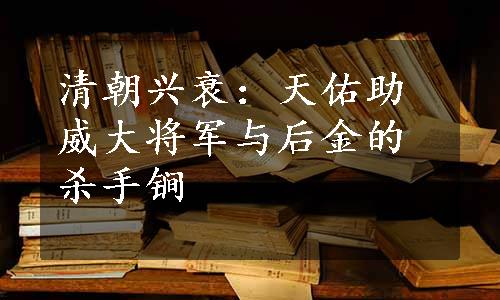 清朝兴衰：天佑助威大将军与后金的杀手锏